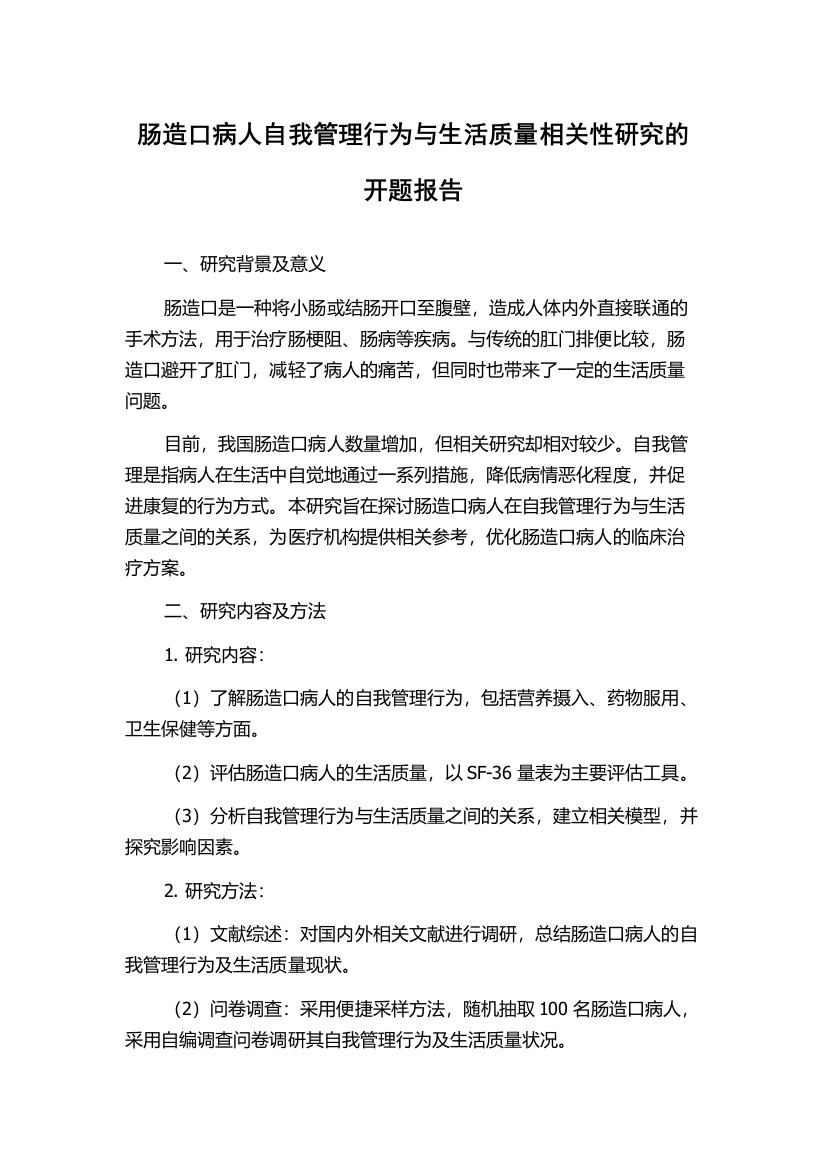 肠造口病人自我管理行为与生活质量相关性研究的开题报告

一、研究背景及意义

肠造口是一种将小肠或结肠开口至腹壁，造成人体内外直接联通的手术方法，用于治疗肠梗阻、肠病等疾病。与传统的肛门排便比较，肠造口避开了肛门，减轻了病人的痛苦，但同时也带来了一定的生活质量问题。

目前，我国肠造口病人数量增加，但相关研究却相对较少。自我管理是指病人在生活中自觉地通过一系列措施，降低病情恶化程度，并促进康复的行为方式。本研究旨在探讨肠造口病人在自我管理行为与生活质量之间的关系，为医疗机构提供相关参考，优化肠造口病人的临床治疗方案。

二、研究内容及方法

1. 研究内容：

（1）了解肠造口病人的自我管理行为，包括营养摄入、药物服用、卫生保健等方面。

（2）评估肠造口病人的生活质量，以 SF-36 量表为主要评估工具。

（3）分析自我管理行为与生活质量之间的关系，建立相关模型，并探究影响因素。

2. 研究方法：

（1）文献综述：对国内外相关文献进行调研，总结肠造口病人的自我管理行为及生活质量现状。

（2）问卷调查：采用便捷采样方法，随机抽取 100 名肠造口病人，采用自编调查问卷调研其自我管理行为及生活质量状况。